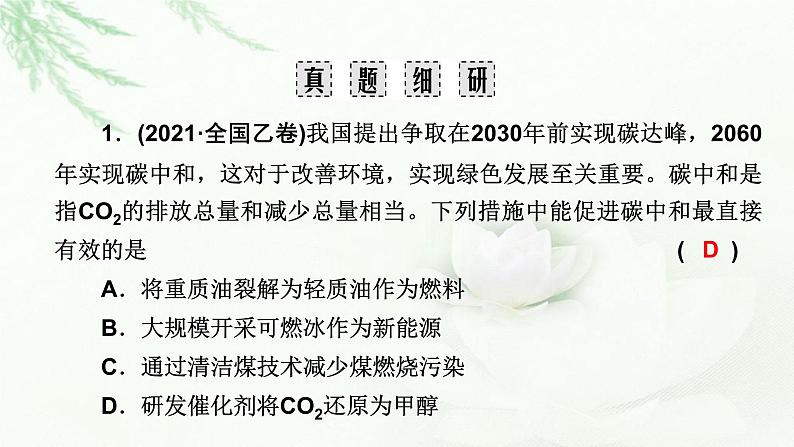 真 题 细 研

1．(2021·全国乙卷)我国提出争取在2030年前实现碳达峰，2060年实现碳中和，这对于改善环境，实现绿色发展至关重要。碳中和是指$CO_2$的排放总量和减少总量相当。下列措施中能促进碳中和最直接有效的是 ( D )

A．将重质油裂解为轻质油作为燃料

B．大规模开采可燃冰作为新能源

C．通过清洁煤技术减少煤燃烧污染

D．研发催化剂将$CO_2$还原为甲醇